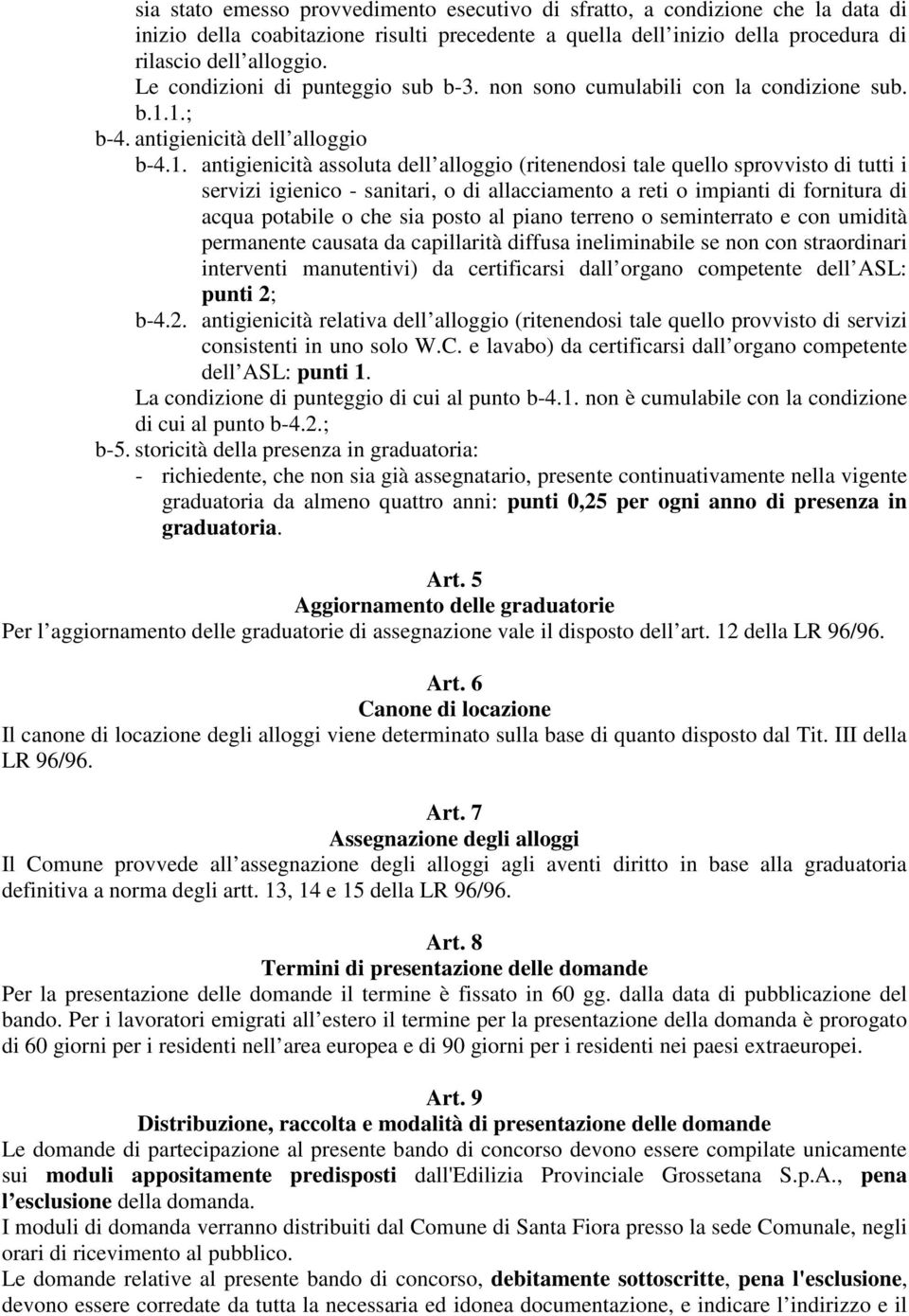 sia stato emesso provvedimento esecutivo di sfratto, a condizione che la data di inizio della coabitazione risulti precedente a quella dell inizio della procedura di rilascio dell alloggio.
Le condizioni di punteggio sub b-3. non sono cumulabili con la condizione sub. b.1.1.;
b-4. antigienicità dell alloggio
b-4.1. antigienicità assoluta dell alloggio (ritenendosi tale quello sprovvisto di tutti i servizi igienico - sanitari, o di allacciamento a reti o impianti di fornitura di acqua potabile o che sia posto al piano terreno o seminterrato e con umidità permanente causata da capillarità diffusa ineliminabile se non con straordinari interventi manutentivi) da certificarsi dall organo competente dell ASL: punti 2;
b-4.2. antigienicità relativa dell alloggio (ritenendosi tale quello provvisto di servizi consistenti in uno solo W.C. e lavabo) da certificarsi dall organo competente dell ASL: punti 1.
La condizione di punteggio di cui al punto b-4.1. non è cumulabile con la condizione di cui al punto b-4.2.;
b-5. storicità della presenza in graduatoria:
- richiedente, che non sia già assegnatario, presente continuativamente nella vigente graduatoria da almeno quattro anni: punti 0,25 per ogni anno di presenza in graduatoria.

Art. 5
Aggiornamento delle graduatorie
Per l aggiornamento delle graduatorie di assegnazione vale il disposto dell art. 12 della LR 96/96.

Art. 6
Canone di locazione
Il canone di locazione degli alloggi viene determinato sulla base di quanto disposto dal Tit. III della LR 96/96.

Art. 7
Assegnazione degli alloggi
Il Comune provvede all assegnazione degli alloggi agli aventi diritto in base alla graduatoria definitiva a norma degli artt. 13, 14 e 15 della LR 96/96.

Art. 8
Termini di presentazione delle domande
Per la presentazione delle domande il termine è fissato in 60 gg. dalla data di pubblicazione del bando. Per i lavoratori emigrati all estero il termine per la presentazione della domanda è prorogato di 60 giorni per i residenti nell area europea e di 90 giorni per i residenti nei paesi extraeuropei.

Art. 9
Distribuzione, raccolta e modalità di presentazione delle domande
Le domande di partecipazione al presente bando di concorso devono essere compilate unicamente sui moduli appositamente predisposti dall'Edilizia Provinciale Grossetana S.p.A., pena l esclusione della domanda.
I moduli di domanda verranno distribuiti dal Comune di Santa Fiora presso la sede Comunale, negli orari di ricevimento al pubblico.
Le domande relative al presente bando di concorso, debitamente sottoscritte, pena l'esclusione, devono essere corredate da tutta la necessaria ed idonea documentazione, e indicare l indirizzo e il